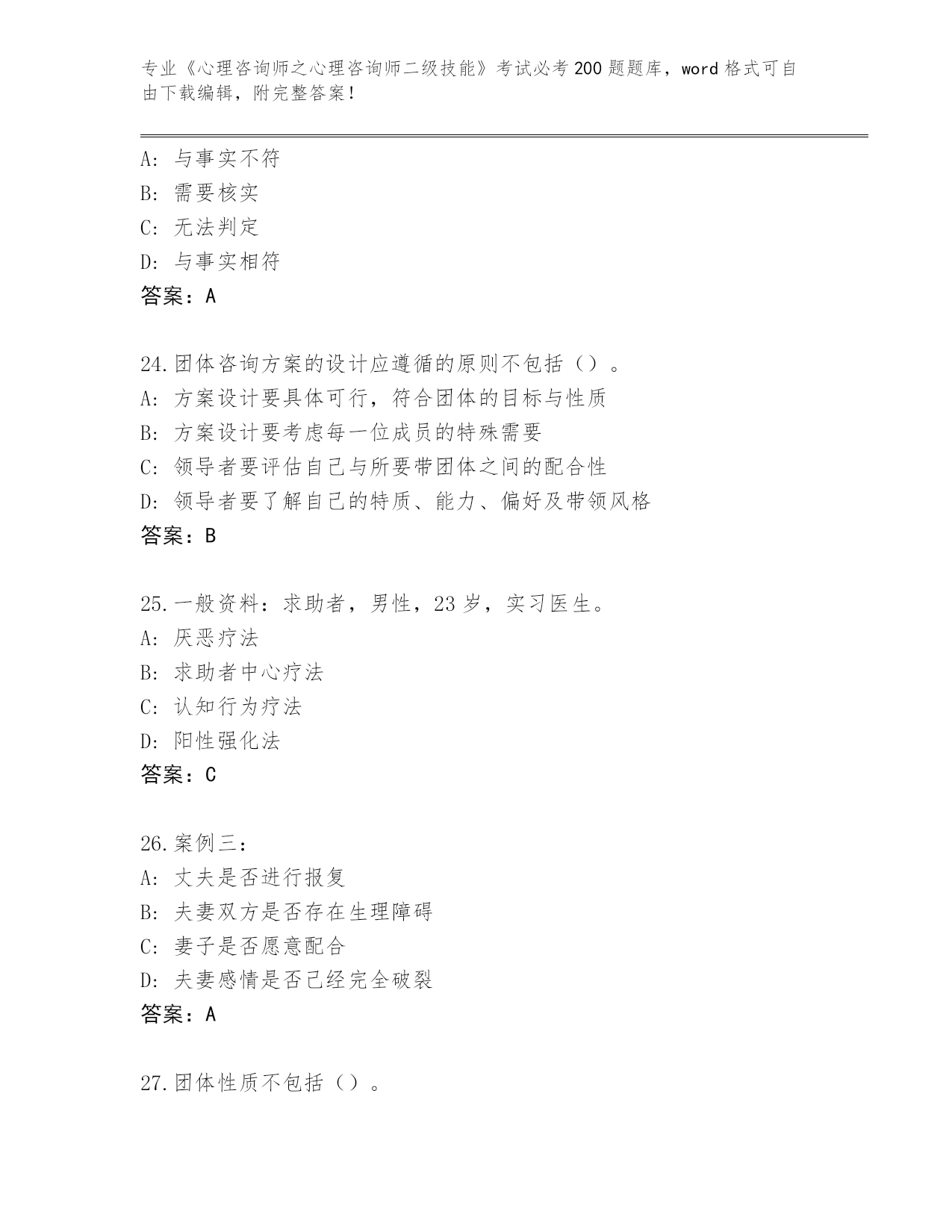 专业《心理咨询师之心理咨询师二级技能》考试必考200题题库，word格式可自由下载编辑，附完整答案！

A：与事实不符
B：需要核实
C：无法判定
D：与事实相符
答案：A

24.团体咨询方案的设计应遵循的原则不包括（）。
A：方案设计要具体可行，符合团体的目标与性质
B：方案设计要考虑每一位成员的特殊需要
C：领导者要评估自己与所要带团体之间的配合性
D：领导者要了解自己的特质、能力、偏好及带领风格
答案：B

25.一般资料：求助者，男性，23岁，实习医生。
A：厌恶疗法
B：求助者中心疗法
C：认知行为疗法
D：阳性强化法
答案：C

26.案例三：
A：丈夫是否进行报复
B：夫妻双方是否存在生理障碍
C：妻子是否愿意配合
D：夫妻感情是否已经完全破裂
答案：A

27.团体性质不包括（）。